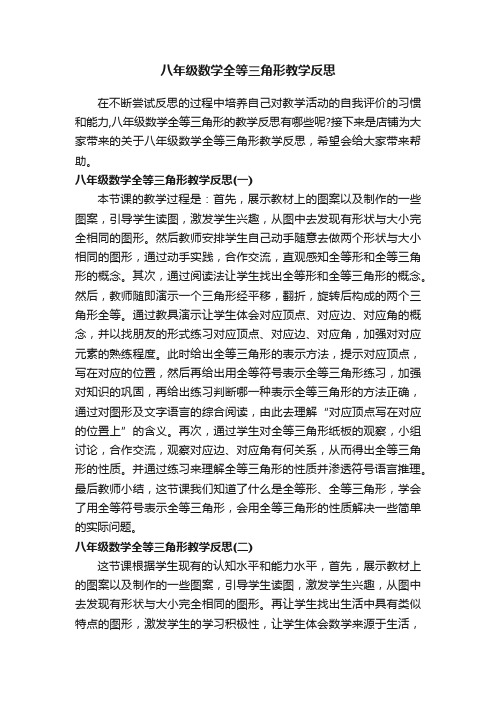 八年级数学全等三角形教学反思

在不断尝试反思的过程中培养自己对教学活动的自我评价的习惯和能力,八年级数学全等三角形的教学反思有哪些呢?接下来是店铺为大家带来的关于八年级数学全等三角形教学反思，希望会给大家带来帮助。

八年级数学全等三角形教学反思(一)

本节课的教学过程是：首先，展示教材上的图案以及制作的一些图案，引导学生读图，激发学生兴趣，从图中去发现有形状与大小完全相同的图形。然后教师安排学生自己动手随意去做两个形状与大小相同的图形，通过动手实践，合作交流，直观感知全等形和全等三角形的概念。其次，通过阅读法让学生找出全等形和全等三角形的概念。然后，教师随即演示一个三角形经平移，翻折，旋转后构成的两个三角形全等。通过教具演示让学生体会对应顶点、对应边、对应角的概念，并以找朋友的形式练习对应顶点、对应边、对应角，加强对对应元素的熟练程度。此时给出全等三角形的表示方法，提示对应顶点，写在对应的位置，然后再给出用全等符号表示全等三角形练习，加强对知识的巩固，再给出练习判断哪一种表示全等三角形的方法正确，通过对图形及文字语言的综合阅读，由此去理解“对应顶点写在对应的位置上”的含义。再次，通过学生对全等三角形纸板的观察，小组讨论，合作交流，观察对应边、对应角有何关系，从而得出全等三角形的性质。并通过练习来理解全等三角形的性质并渗透符号语言推理。最后教师小结，这节课我们知道了什么是全等形、全等三角形，学会了用全等符号表示全等三角形，会用全等三角形的性质解决一些简单的实际问题。

八年级数学全等三角形教学反思(二)

这节课根据学生现有的认知水平和能力水平，首先，展示教材上的图案以及制作的一些图案，引导学生读图，激发学生兴趣，从图中去发现有形状与大小完全相同的图形。再让学生找出生活中具有类似特点的图形，激发学生的学习积极性，让学生体会数学来源于生活，